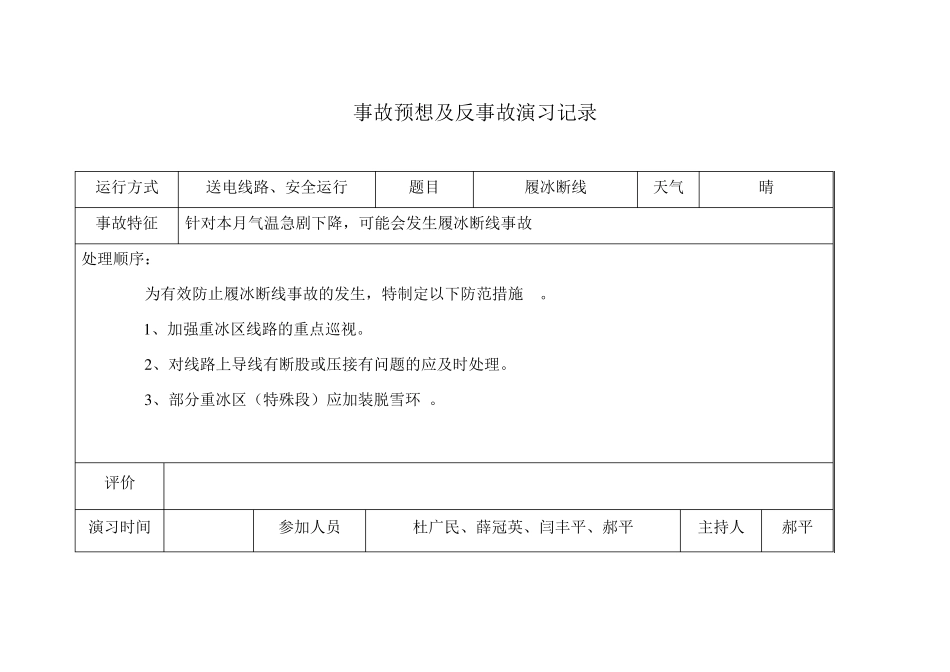 事故预想及反事故演习记录

| 运行方式 | 送电线路、安全运行 | 题目 | 履冰断线 | 天气 | 晴 |
|---|---|---|---|---|---|
| 事故特征 | 针对本月气温急剧下降，可能会发生履冰断线事故 | | | | |

处理顺序：

为有效防止履冰断线事故的发生，特制定以下防范措施 。

1、加强重冰区线路的重点巡视。

2、对线路上导线有断股或压接有问题的应及时处理。

3、部分重冰区（特殊段）应加装脱雪环 。

| 评价 | | | | | |
|---|---|---|---|---|---|
| 演习时间 | | 参加人员 | 杜广民、薛冠英、闫丰平、郝平 | 主持人 | 郝平 |